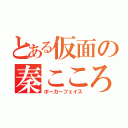 とある仮面の秦こころ
ポーカーフェイス